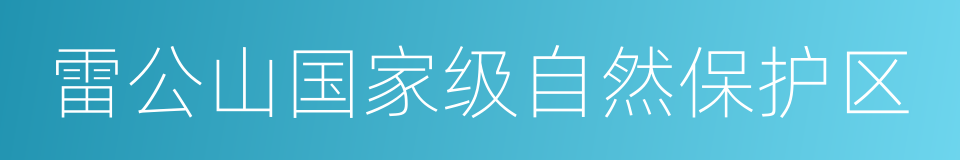 雷公山国家级自然保护区